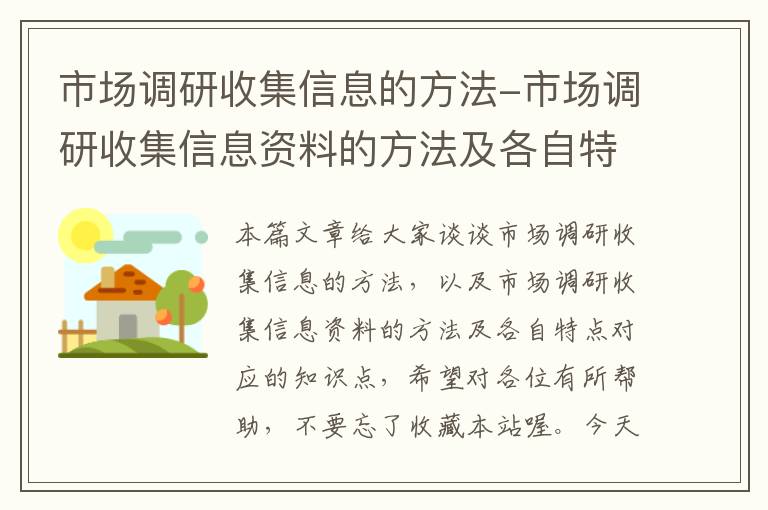 市场调研收集信息的方法-市场调研收集信息资料的方法及各自特

本篇文章给大家谈谈市场调研收集信息的方法，以及市场调研收集信息资料的方法及各自特点对应的知识点，希望对各位有所帮助，不要忘了收藏本站喔。今天